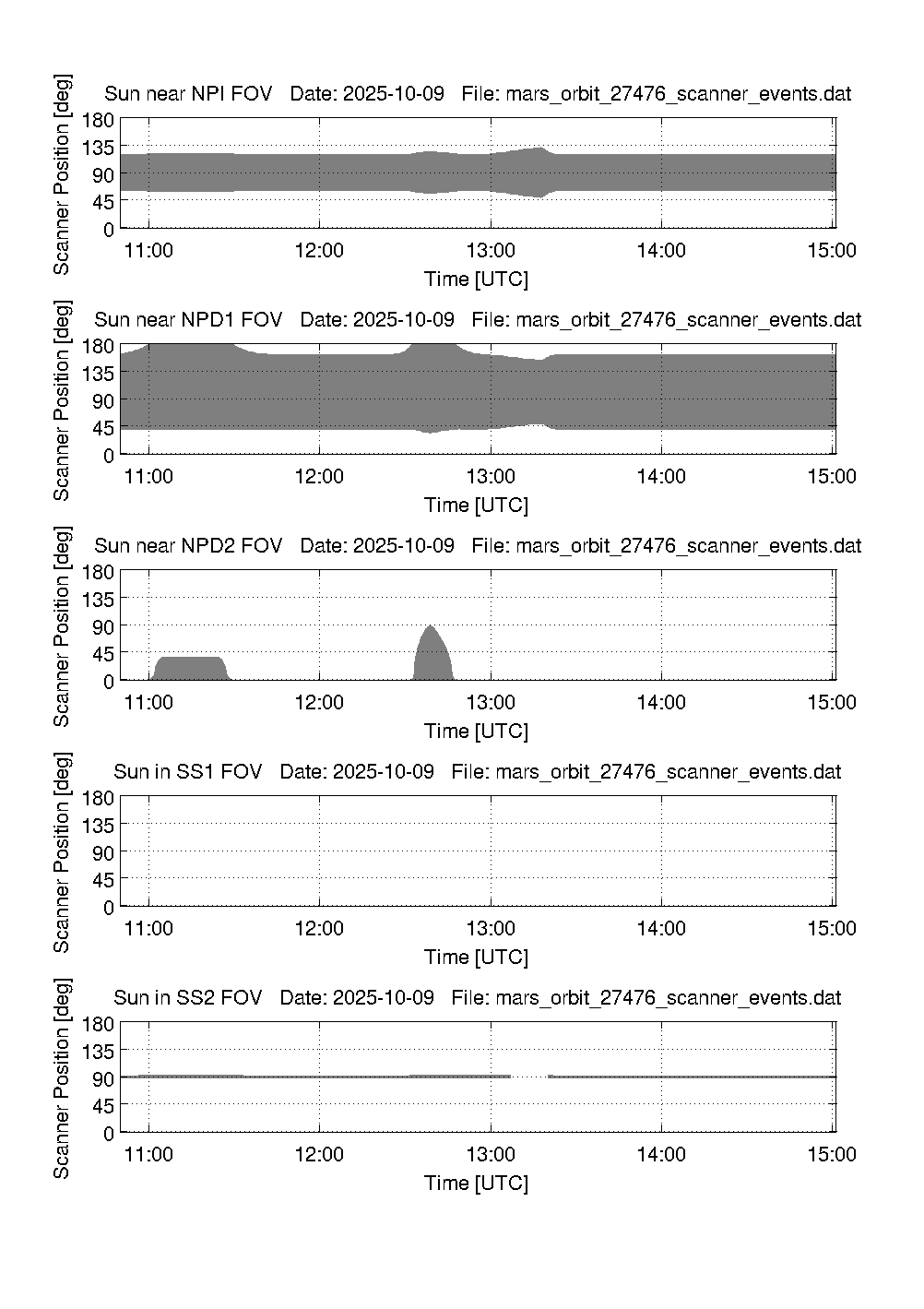 Sun near NPI FOV Date: 2025-10-09 File: mars_orbit_27476_scanner_events.dat

Scanner Position [deg]

180
135
90
45
0

11:00 12:00 13:00 14:00 15:00

Time [UTC]

Sun near NPD1 FOV Date: 2025-10-09 File: mars_orbit_27476_scanner_events.dat

Scanner Position [deg]

180
135
90
45
0

11:00 12:00 13:00 14:00 15:00

Time [UTC]

Sun near NPD2 FOV Date: 2025-10-09 File: mars_orbit_27476_scanner_events.dat

Scanner Position [deg]

180
135
90
45
0

11:00 12:00 13:00 14:00 15:00

Time [UTC]

Sun in SS1 FOV Date: 2025-10-09 File: mars_orbit_27476_scanner_events.dat

Scanner Position [deg]

180
135
90
45
0

11:00 12:00 13:00 14:00 15:00

Time [UTC]

Sun in SS2 FOV Date: 2025-10-09 File: mars_orbit_27476_scanner_events.dat

Scanner Position [deg]

180
135
90
45
0

11:00 12:00 13:00 14:00 15:00

Time [UTC]